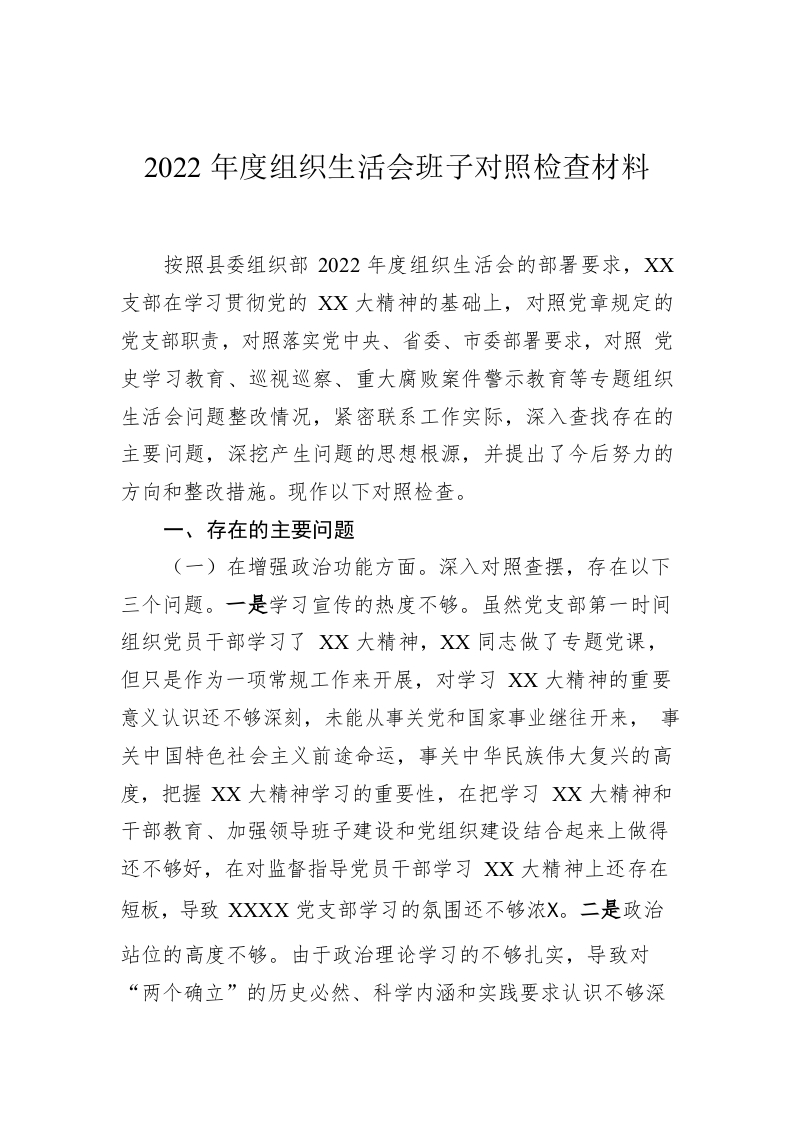 2022 年度组织生活会班子对照检查材料

按照县委组织部 2022 年度组织生活会的部署要求，XX 支部在学习贯彻党的 XX 大精神的基础上，对照党章规定的党支部职责，对照落实党中央、省委、市委部署要求，对照 党史学习教育、巡视巡察、重大腐败案件警示教育等专题组织生活会问题整改情况，紧密联系工作实际，深入查找存在的主要问题，深挖产生问题的思想根源，并提出了今后努力的方向和整改措施。现作以下对照检查。

一、存在的主要问题

（一）在增强政治功能方面。深入对照查摆，存在以下三个问题。一是学习宣传的热度不够。虽然党支部第一时间组织党员干部学习了 XX 大精神，XX 同志做了专题党课，但只是作为一项常规工作来开展，对学习 XX 大精神的重要意义认识还不够深刻，未能从事关党和国家事业继往开来， 事关中国特色社会主义前途命运，事关中华民族伟大复兴的高度，把握 XX 大精神学习的重要性，在把学习 XX 大精神和干部教育、加强领导班子建设和党组织建设结合起来上做得还不够好，在对监督指导党员干部学习 XX 大精神上还存在短板，导致 XXXX 党支部学习的氛围还不够浓X。二是政治站位的高度不够。由于政治理论学习的不够扎实，导致对“两个确立”的历史必然、科学内涵和实践要求认识不够深